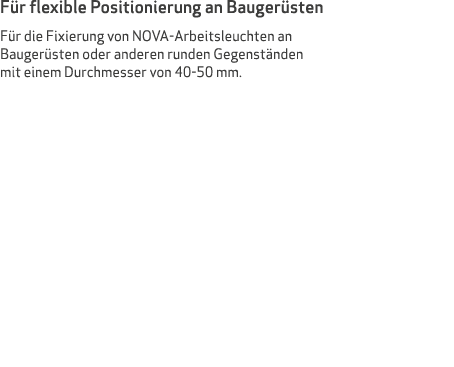 Für flexible Positionierung an Baugerüsten

Für die Fixierung von NOVA-Arbeitsleuchten an Baugerüsten oder anderen runden Gegenständen mit einem Durchmesser von 40-50 mm.